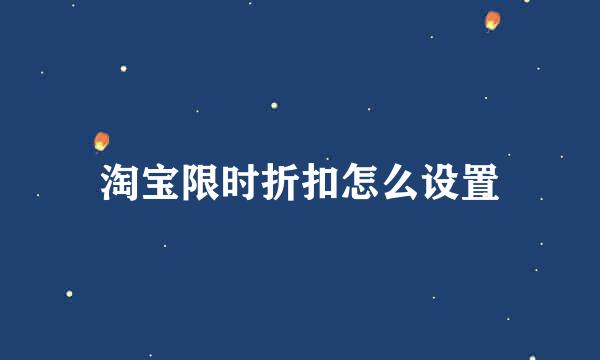 淘宝限时折扣怎么设置